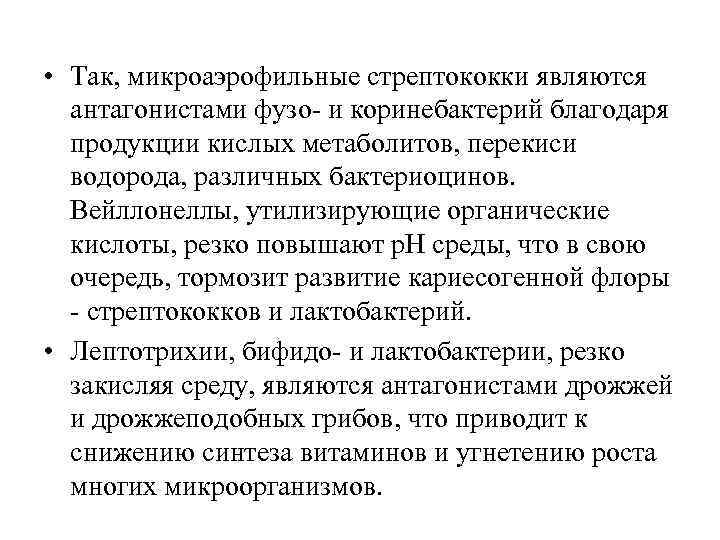 • Так, микроаэрофильные стрептококки являются антагонистами фузо- и коринебактерий благодаря продукции кислых метаболитов, перекиси водорода, различных бактериоцинов. Вейллонеллы, утилизирующие органические кислоты, резко повышают pH среды, что в свою очередь, тормозит развитие кариесогенной флоры - стрептококков и лактобактерий.

• Лептотрихии, бифидо- и лактобактерии, резко закисляя среду, являются антагонистами дрожжей и дрожжеподобных грибов, что приводит к снижению синтеза витаминов и угнетению роста многих микроорганизмов.